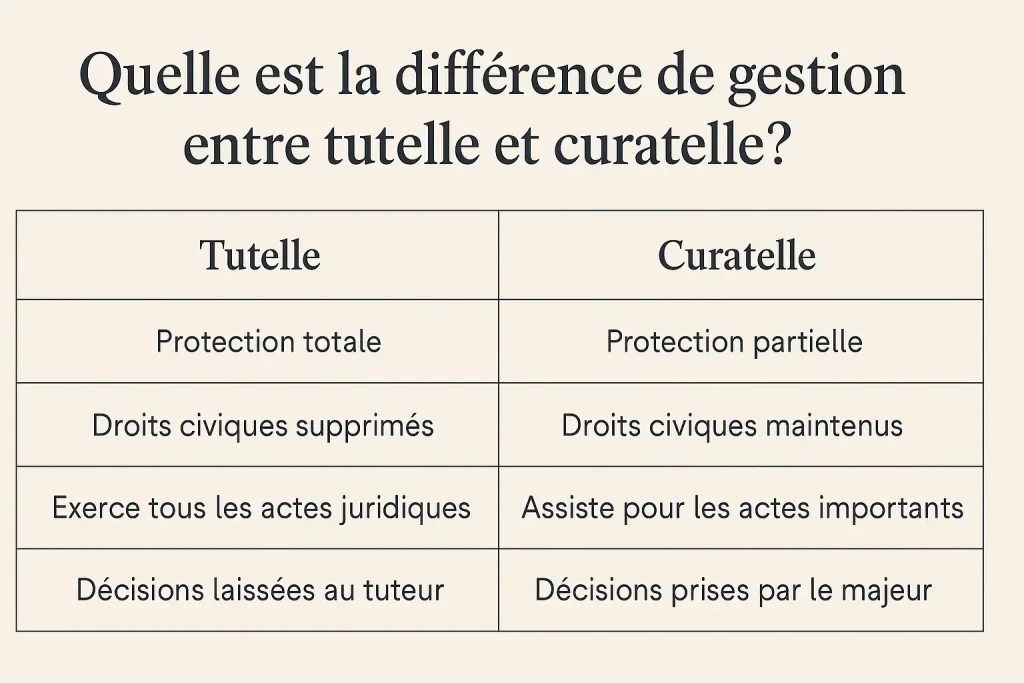 Quelle est la différence de gestion entre tutelle et curatelle?

| Tutelle | Curatelle |
|---|---|
| Protection totale | Protection partielle |
| Droits civiques supprimés | Droits civiques maintenus |
| Exerce tous les actes juridiques | Assiste pour les actes importants |
| Décisions laissées au tuteur | Décisions prises par le majeur |